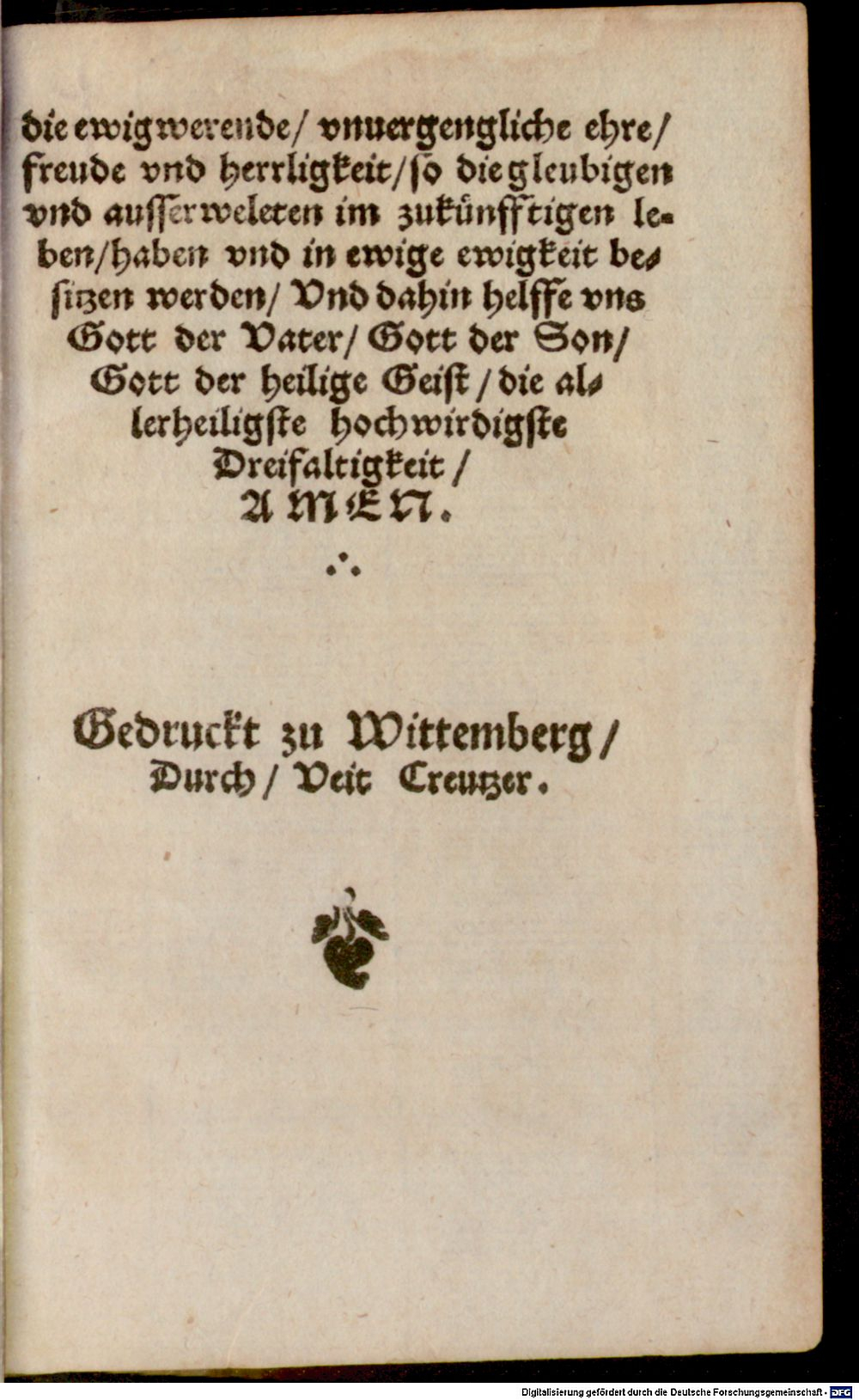 die ewigwerende/ vnuergengliche ehre/ freude vnd herrligkeit/ so die gleubigen vnd ausserweleten im zukünfftigen leben/ haben vnd in ewige ewigkeit besitzen werden/ Vnd dahin helffe vns Gott der Vater/ Gott der Son/ Gott der heilige Geist/ die allerheiligste hochwirdigste Dreifaltigkeit/ AMEN.

Gedruckt zu Wittemberg/ Durch/ Veit Creutzer.

Digitalisierung gefördert durch die Deutsche Forschungsgemeinschaft · DFG